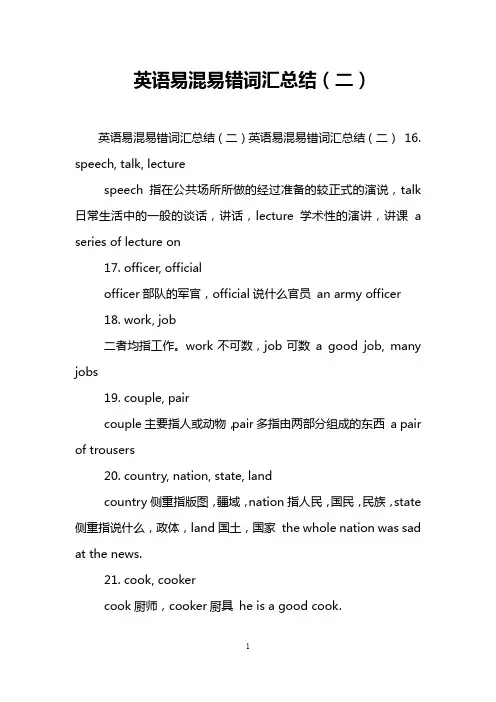 英语易混易错词汇总结（二）

英语易混易错词汇总结（二）英语易混易错词汇总结（二） 16. speech, talk, lecture

speech 指在公共场所所做的经过准备的较正式的演说，talk 日常生活中的一般的谈话，讲话，lecture 学术性的演讲，讲课 a series of lecture on

17. officer, official

officer 部队的军官，official 说什么官员 an army officer

18. work, job

二者均指工作。work 不可数，job 可数 a good job, many jobs

19. couple, pair

couple 主要指人或动物，pair 多指由两部分组成的东西 a pair of trousers

20. country, nation, state, land

country 侧重指版图，疆域，nation 指人民，国民，民族，state 侧重指说什么，政体，land 国土，国家 the whole nation was sad at the news.

21. cook, cooker

cook 厨师，cooker 厨具 he is a good cook.

1